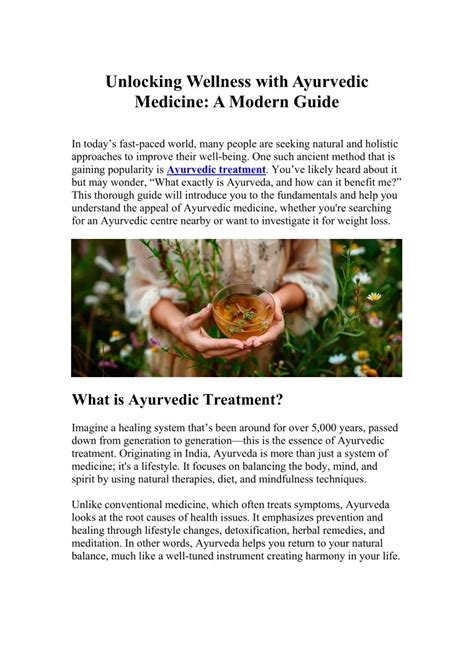 Unlocking Wellness with Ayurvedic Medicine: A Modern Guide

In today's fast-paced world, many people are seeking natural and holistic approaches to improve their well-being. One such ancient method that is gaining popularity is Ayurvedic treatment. You've likely heard about it but may wonder, "What exactly is Ayurveda, and how can it benefit me?" This thorough guide will introduce you to the fundamentals and help you understand the appeal of Ayurvedic medicine, whether you're searching for an Ayurvedic centre nearby or want to investigate it for weight loss.

What is Ayurvedic Treatment?

Imagine a healing system that's been around for over 5,000 years, passed down from generation to generation—this is the essence of Ayurvedic treatment. Originating in India, Ayurveda is more than just a system of medicine; it's a lifestyle. It focuses on balancing the body, mind, and spirit by using natural therapies, diet, and mindfulness techniques.

Unlike conventional medicine, which often treats symptoms, Ayurveda looks at the root causes of health issues. It emphasizes prevention and healing through lifestyle changes, detoxification, herbal remedies, and meditation. In other words, Ayurveda helps you return to your natural balance, much like a well-tuned instrument creating harmony in your life.